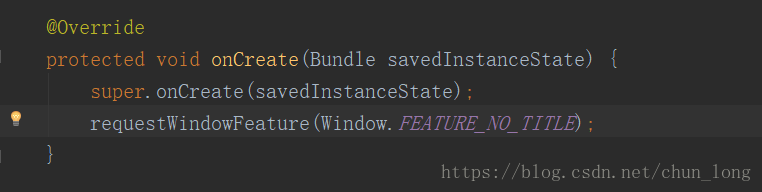 @Override
protected void onCreate(Bundle savedInstanceState) {
    super.onCreate(savedInstanceState);
    requestWindowFeature(Window.FEATURE_NO_TITLE);
}

https://blog.csdn.net/chun_long